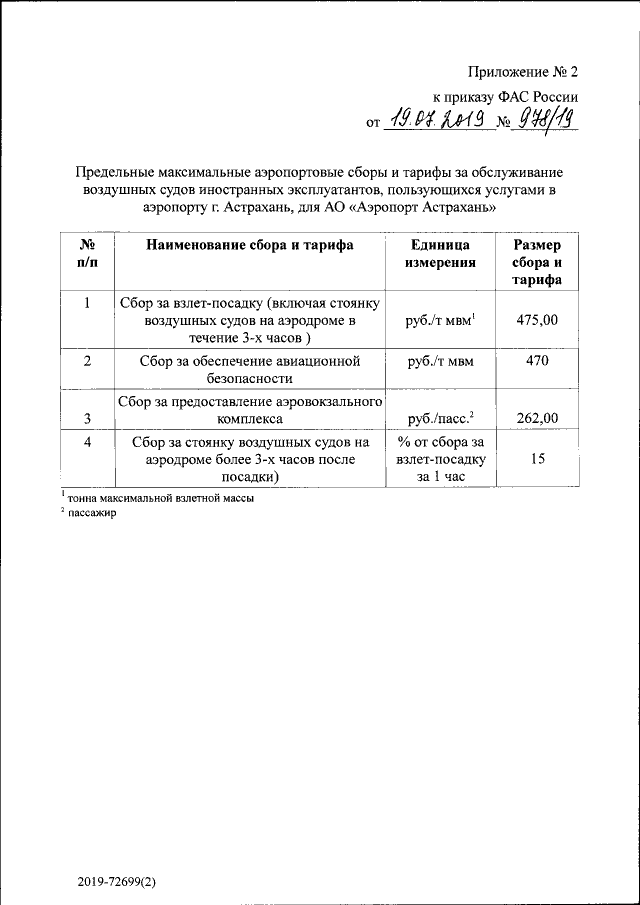 Приложение № 2

к приказу ФАС России

от 19.07.2019 № 978/19

Предельные максимальные аэропортовые сборы и тарифы за обслуживание воздушных судов иностранных эксплуатантов, пользующихся услугами в аэропорту г. Астрахань, для АО «Аэропорт Астрахань»

| № п/п | Наименование сбора и тарифа | Единица измерения | Размер сбора и тарифа |
|---|---|---|---|
| 1 | Сбор за взлет-посадку (включая стоянку воздушных судов на аэродроме в течение 3-х часов ) | руб./т мвм$^1$ | 475,00 |
| 2 | Сбор за обеспечение авиационной безопасности | руб./т мвм | 470 |
| 3 | Сбор за предоставление аэровокзального комплекса | руб./пасс.$^2$ | 262,00 |
| 4 | Сбор за стоянку воздушных судов на аэродроме более 3-х часов после посадки) | % от сбора за взлет-посадку за 1 час | 15 |

$^1$ тонна максимальной взлетной массы

$^2$ пассажир

2019-72699(2)